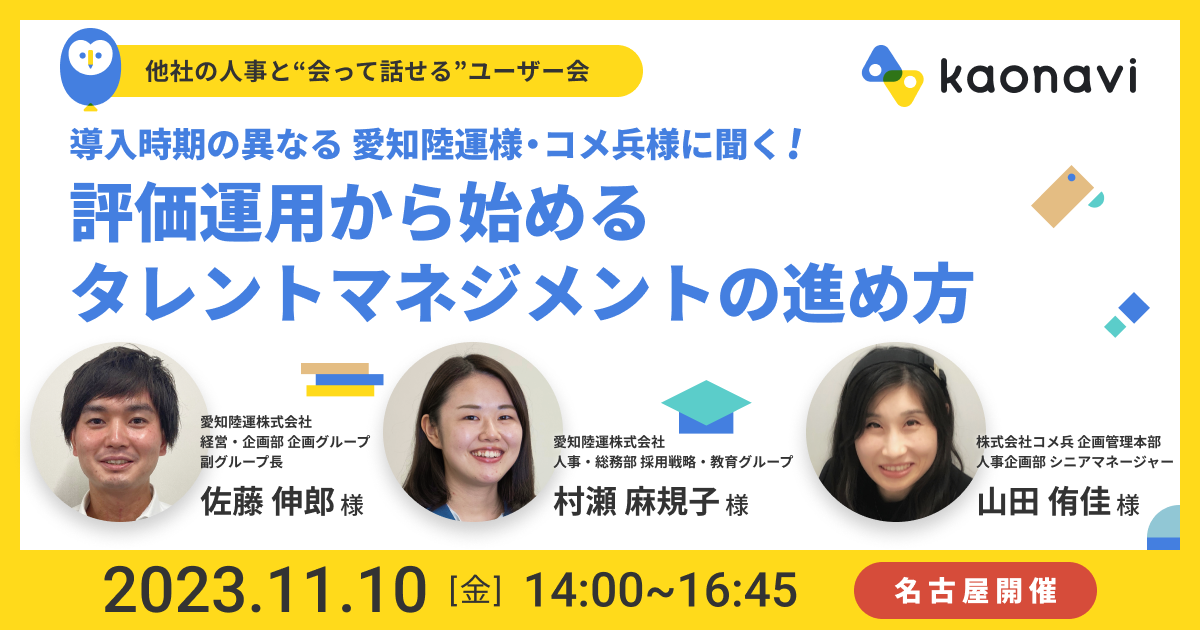 他社の人事と“会って話せる”ユーザー会

kaonavi

導入時期の異なる 愛知陸運様・コメ兵様に聞く！

評価運用から始める
タレントマネジメントの進め方

愛知陸運株式会社
経営・企画部 企画グループ
副グループ長
佐藤 伸郎 様

愛知陸運株式会社
人事・総務部 採用戦略・教育グループ
村瀬 麻規子 様

株式会社コメ兵 企画管理本部
人事企画部 シニアマネージャー
山田 侑佳 様

2023.11.10 [金] 14:00~16:45

名古屋開催